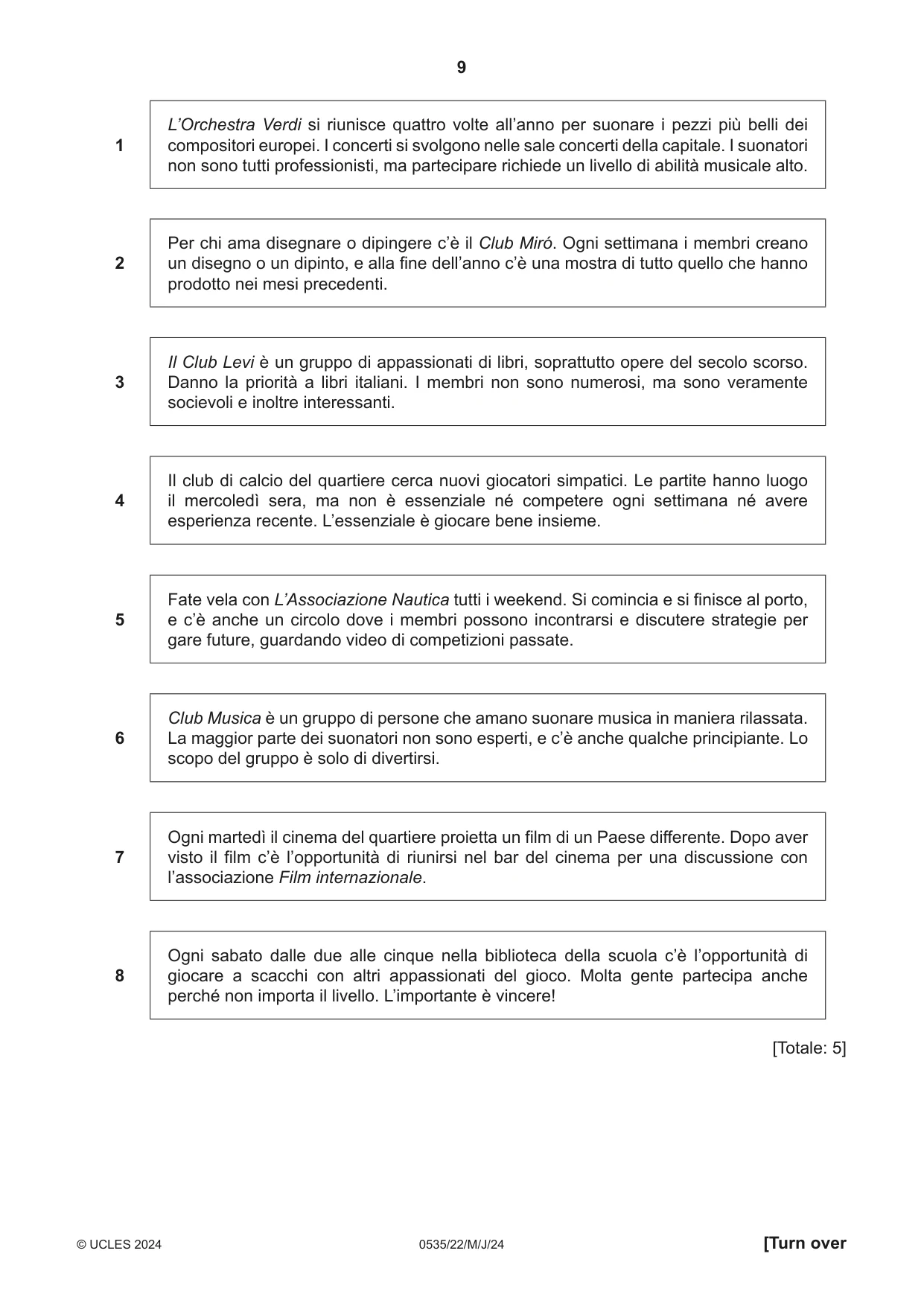 9

1

L'Orchestra Verdi si riunisce quattro volte all'anno per suonare i pezzi più belli dei compositori europei. I concerti si svolgono nelle sale concerti della capitale. I suonatori non sono tutti professionisti, ma partecipare richiede un livello di abilità musicale alto.

2

Per chi ama disegnare o dipingere c'è il Club Miró. Ogni settimana i membri creano un disegno o un dipinto, e alla fine dell'anno c'è una mostra di tutto quello che hanno prodotto nei mesi precedenti.

3

Il Club Levi è un gruppo di appassionati di libri, soprattutto opere del secolo scorso. Danno la priorità a libri italiani. I membri non sono numerosi, ma sono veramente socievoli e inoltre interessanti.

4

Il club di calcio del quartiere cerca nuovi giocatori simpatici. Le partite hanno luogo il mercoledì sera, ma non è essenziale né competere ogni settimana né avere esperienza recente. L'essenziale è giocare bene insieme.

5

Fate vela con L'Associazione Nautica tutti i weekend. Si comincia e si finisce al porto, e c'è anche un circolo dove i membri possono incontrarsi e discutere strategie per gare future, guardando video di competizioni passate.

6

Club Musica è un gruppo di persone che amano suonare musica in maniera rilassata. La maggior parte dei suonatori non sono esperti, e c'è anche qualche principiante. Lo scopo del gruppo è solo di divertirsi.

7

Ogni martedì il cinema del quartiere proietta un film di un Paese differente. Dopo aver visto il film c'è l'opportunità di riunirsi nel bar del cinema per una discussione con l'associazione Film internazionale.

8

Ogni sabato dalle due alle cinque nella biblioteca della scuola c'è l'opportunità di giocare a scacchi con altri appassionati del gioco. Molta gente partecipa anche perché non importa il livello. L'importante è vincere!

[Totale: 5]

© UCLES 2024 0535/22/M/J/24 [Turn over